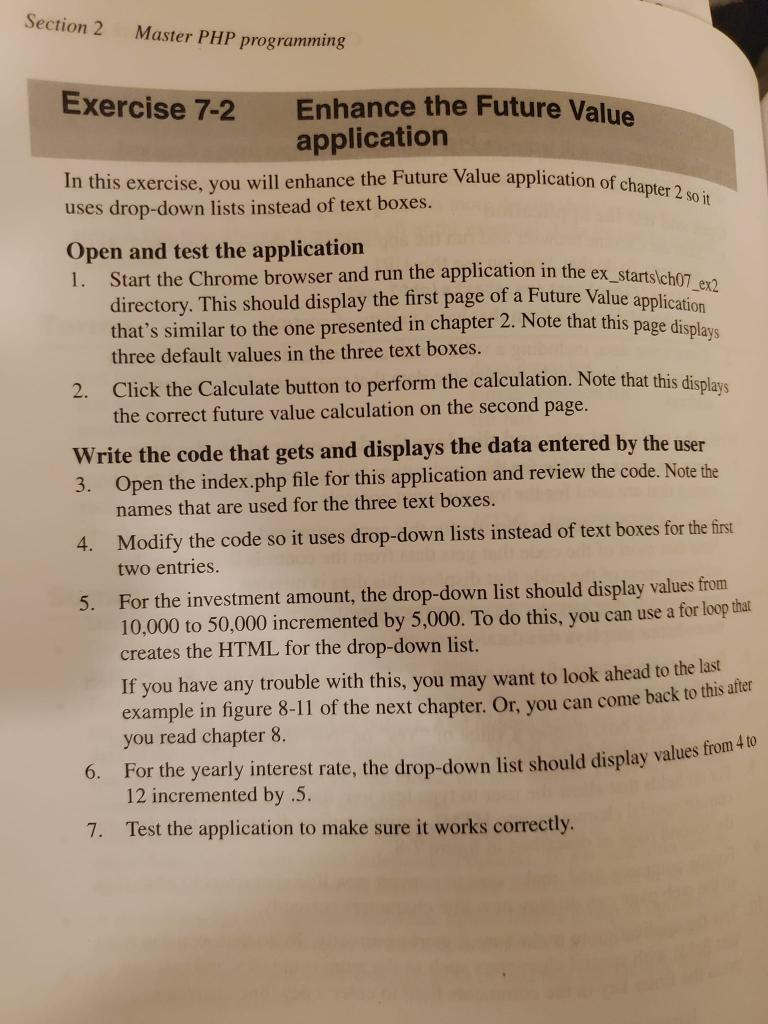 Section 2 Master PHP programming

Exercise 7-2 Enhance the Future Value application

In this exercise, you will enhance the Future Value application of chapter 2 so it uses drop-down lists instead of text boxes.

Open and test the application

1. Start the Chrome browser and run the application in the ex_starts\ch07_ex2 directory. This should display the first page of a Future Value application that's similar to the one presented in chapter 2. Note that this page displays three default values in the three text boxes.

2. Click the Calculate button to perform the calculation. Note that this displays the correct future value calculation on the second page.

Write the code that gets and displays the data entered by the user

3. Open the index.php file for this application and review the code. Note the names that are used for the three text boxes.

4. Modify the code so it uses drop-down lists instead of text boxes for the first two entries.

5. For the investment amount, the drop-down list should display values from 10,000 to 50,000 incremented by 5,000. To do this, you can use a for loop that creates the HTML for the drop-down list.

If you have any trouble with this, you may want to look ahead to the last example in figure 8-11 of the next chapter. Or, you can come back to this after you read chapter 8.

6. For the yearly interest rate, the drop-down list should display values from 4 to 12 incremented by .5.

7. Test the application to make sure it works correctly.